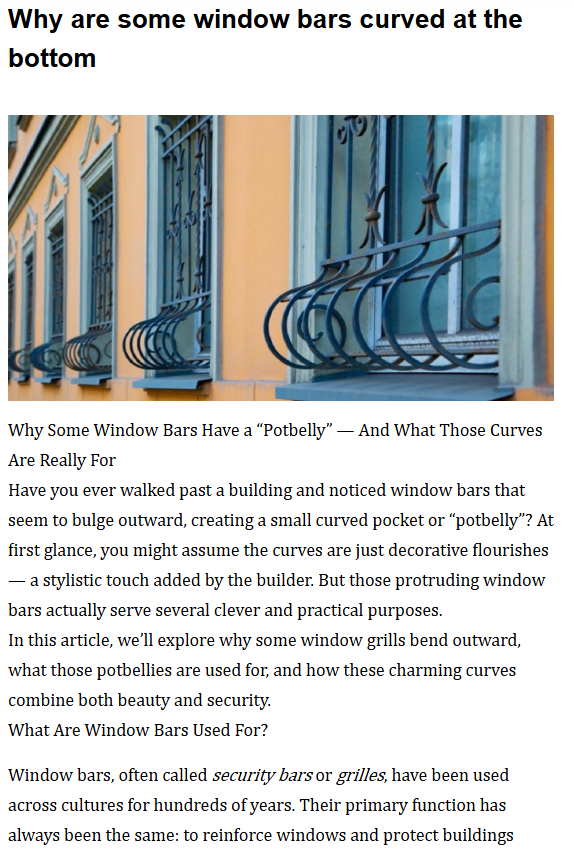 Why are some window bars curved at the bottom

Why Some Window Bars Have a "Potbelly" — And What Those Curves Are Really For

Have you ever walked past a building and noticed window bars that seem to bulge outward, creating a small curved pocket or "potbelly"? At first glance, you might assume the curves are just decorative flourishes — a stylistic touch added by the builder. But those protruding window bars actually serve several clever and practical purposes.

In this article, we'll explore why some window grills bend outward, what those potbellies are used for, and how these charming curves combine both beauty and security.

What Are Window Bars Used For?

Window bars, often called security bars or grilles, have been used across cultures for hundreds of years. Their primary function has always been the same: to reinforce windows and protect buildings